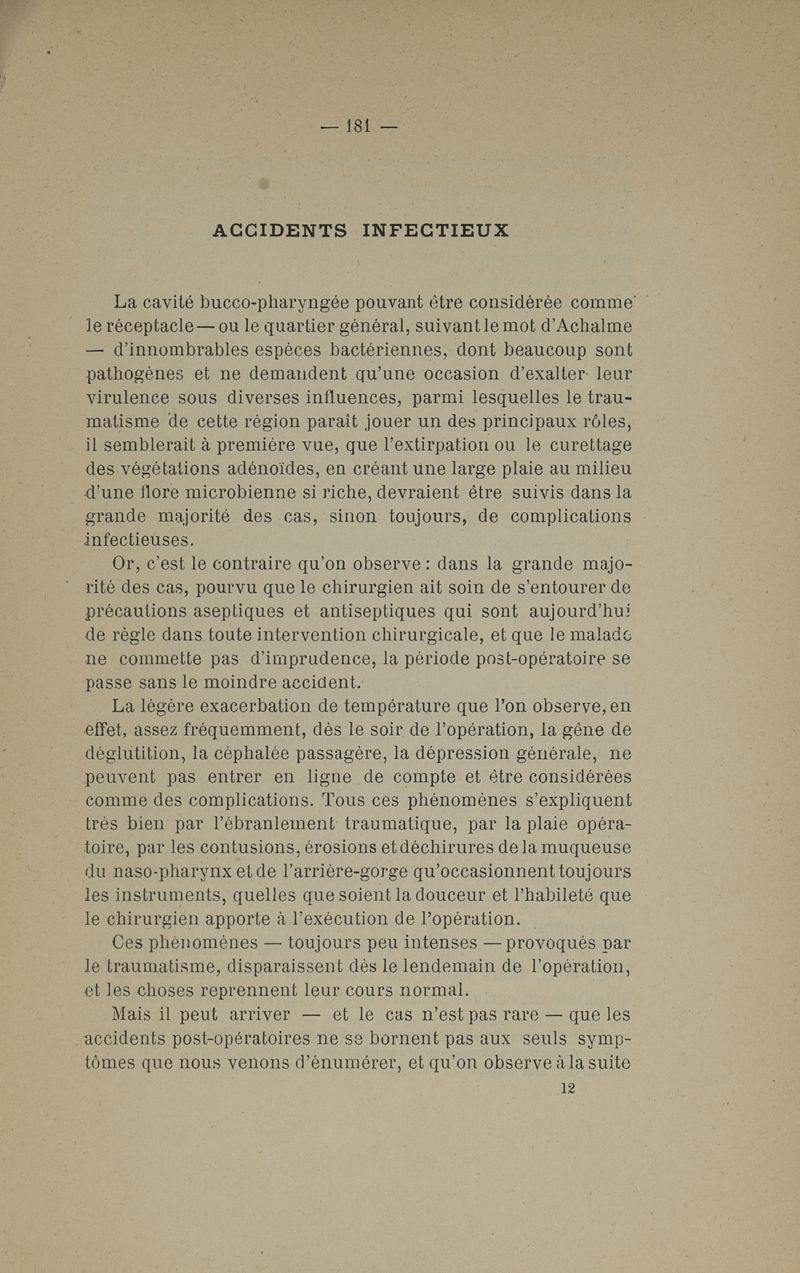 — 181 —

ACCIDENTS INFECTIEUX

La cavité bucco-pharyngée pouvant être considérée comme le réceptacle — ou le quartier général, suivant le mot d'Achalme — d'innombrables espèces bactériennes, dont beaucoup sont pathogènes et ne demandent qu'une occasion d'exalter leur virulence sous diverses influences, parmi lesquelles le traumatisme de cette région paraît jouer un des principaux rôles, il semblerait à première vue, que l'extirpation ou le curettage des végétations adénoïdes, en créant une large plaie au milieu d'une flore microbienne si riche, devraient être suivis dans la grande majorité des cas, sinon toujours, de complications infectieuses.

Or, c'est le contraire qu'on observe : dans la grande majorité des cas, pourvu que le chirurgien ait soin de s'entourer de précautions aseptiques et antiseptiques qui sont aujourd'hui de règle dans toute intervention chirurgicale, et que le malade ne commette pas d'imprudence, la période post-opératoire se passe sans le moindre accident.

La légère exacerbation de température que l'on observe, en effet, assez fréquemment, dès le soir de l'opération, la gêne de déglutition, la céphalée passagère, la dépression générale, ne peuvent pas entrer en ligne de compte et être considérées comme des complications. Tous ces phénomènes s'expliquent très bien par l'ébranlement traumatique, par la plaie opératoire, par les contusions, érosions et déchirures de la muqueuse du naso-pharynx et de l'arrière-gorge qu'occasionnent toujours les instruments, quelles que soient la douceur et l'habileté que le chirurgien apporte à l'exécution de l'opération.

Ces phénomènes — toujours peu intenses — provoqués par le traumatisme, disparaissent dès le lendemain de l'opération, et les choses reprennent leur cours normal.

Mais il peut arriver — et le cas n'est pas rare — que les accidents post-opératoires ne se bornent pas aux seuls symptômes que nous venons d'énumérer, et qu'on observe à la suite

12